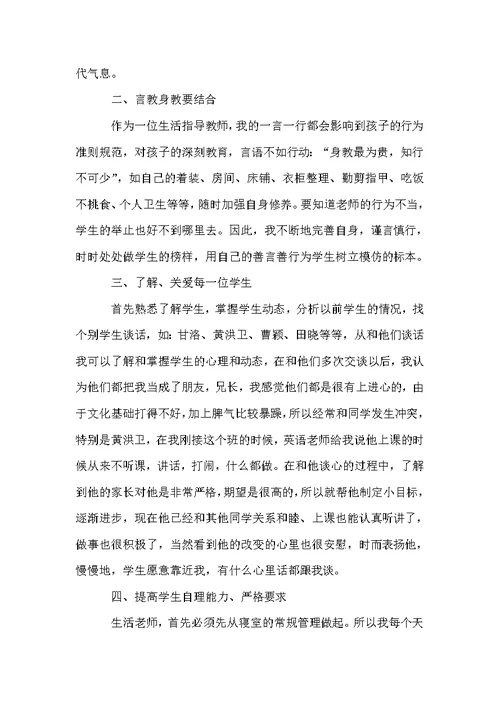 代气息。

二、言教身教要结合

作为一位生活指导教师，我的一言一行都会影响到孩子的行为准则规范，对孩子的深刻教育，言语不如行动：“身教最为贵，知行不可少”，如自己的着装、房间、床铺、衣柜整理、勤剪指甲、吃饭不挑食、个人卫生等等，随时加强自身修养。要知道老师的行为不当，学生的举止也好不到哪里去。因此，我不断地完善自身，谨言慎行，时时处处做学生的榜样，用自己的善言善行为学生树立模仿的标本。

三、了解、关爱每一位学生

首先熟悉了解学生，掌握学生动态，分析以前学生的情况，找个别学生谈话，如：甘洛、黄洪卫、曹颖、田晓等等，从和他们谈话我可以了解和掌握学生的心理和动态，在和他们多次交谈以后，我认为他们都把我当成了朋友，兄长，我感觉他们都是很有上进心的，由于文化基础打得不好，加上脾气比较暴躁，所以经常和同学发生冲突，特别是黄洪卫，在我刚接这个班的时候，英语老师给我说他上课的时候从来不听课，讲话，打闹，什么都做。在和他谈心的过程中，了解到他的家长对他是非常严格，期望是很高的，所以就帮他制定小目标，逐渐进步，现在他已经和其他同学关系和睦、上课也能认真听讲了，做事也很积极了，当然看到他的改变的心里也很安慰，时而表扬他，慢慢地，学生愿意靠近我，有什么心里话都跟我谈。

四、提高学生自理能力、严格要求

生活老师，首先必须先从寝室的常规管理做起。所以我每个天